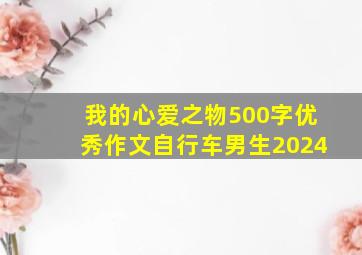 我的心爱之物500字优秀作文自行车男生2024